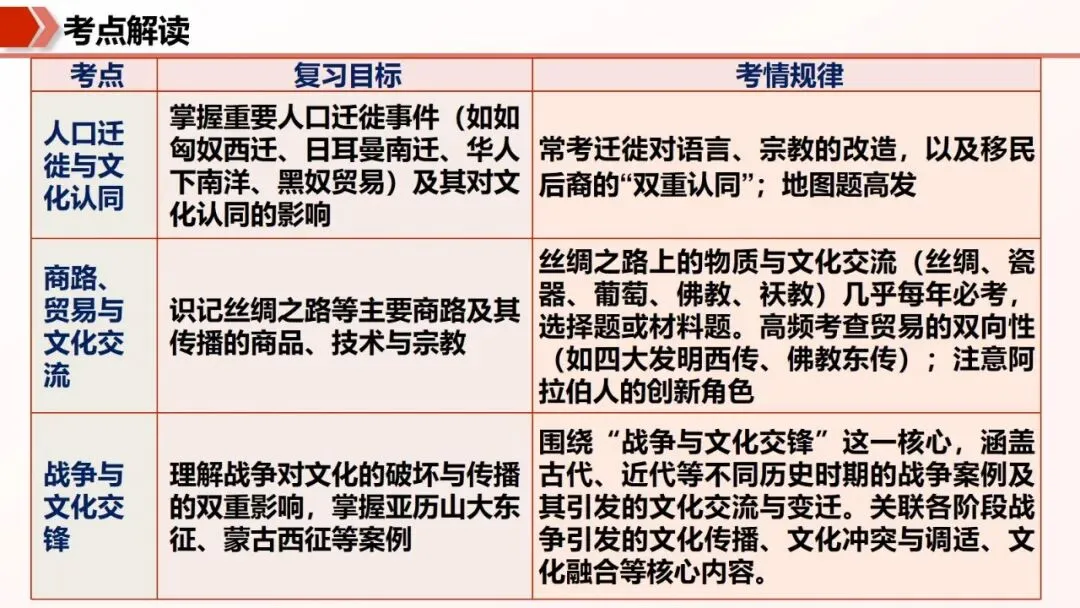 考点解读

| 考点 | 复习目标 | 考情规律 |
|---|---|---|
| 人口迁徙与文化认同 | 掌握重要人口迁徙事件（如如匈奴西迁、日耳曼南迁、华人下南洋、黑奴贸易）及其对文化认同的影响 | 常考迁徙对语言、宗教的改造，以及移民后裔的“双重认同”；地图题高发 |
| 商路、贸易与文化交流 | 识记丝绸之路等主要商路及其传播的商品、技术与宗教 | 丝绸之路上的物质与文化交流（丝绸、瓷器、葡萄、佛教、祆教）几乎每年必考，选择题或材料题。高频考查贸易的双向性（如四大发明西传、佛教东传）；注意阿拉伯人的创新角色 |
| 战争与文化交锋 | 理解战争对文化的破坏与传播的双重影响，掌握亚历山大东征、蒙古西征等案例 | 围绕“战争与文化交锋”这一核心，涵盖古代、近代等不同历史时期的战争案例及其引发的文化交流与变迁。关联各阶段战争引发的文化传播、文化冲突与调适、文化融合等核心内容。 |